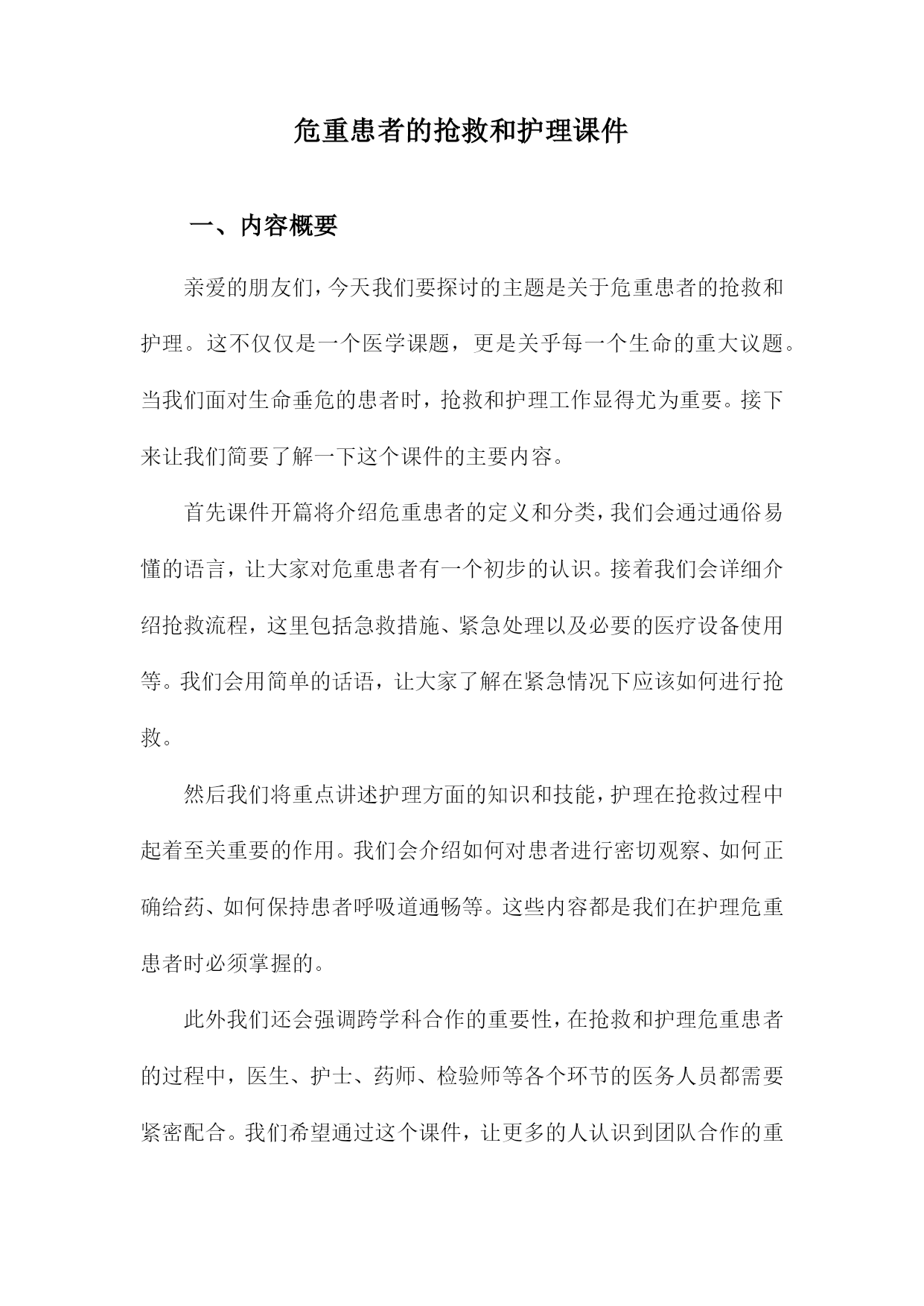 危重患者的抢救和护理课件

一、内容概要

亲爱的朋友们，今天我们要探讨的主题是关于危重患者的抢救和护理。这不仅仅是一个医学课题，更是关乎每一个生命的重大议题。当我们面对生命垂危的患者时，抢救和护理工作显得尤为重要。接下来让我们简要了解一下这个课件的主要内容。

首先课件开篇将介绍危重患者的定义和分类，我们会通过通俗易懂的语言，让大家对危重患者有一个初步的认识。接着我们会详细介绍抢救流程，这里包括急救措施、紧急处理以及必要的医疗设备使用等。我们会用简单的话语，让大家了解在紧急情况下应该如何进行抢救。

然后我们将重点讲述护理方面的知识和技能，护理在抢救过程中起着至关重要的作用。我们会介绍如何对患者进行密切观察、如何正确给药、如何保持患者呼吸道通畅等。这些内容都是我们在护理危重患者时必须掌握的。

此外我们还会强调跨学科合作的重要性，在抢救和护理危重患者的过程中，医生、护士、药师、检验师等各个环节的医务人员都需要紧密配合。我们希望通过这个课件，让更多的人认识到团队合作的重